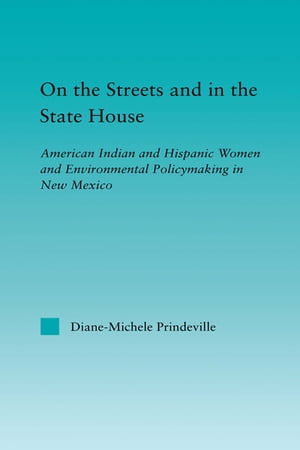 On the Streets and in the State House

American Indian and Hispanic Women and Environmental Policymaking in New Mexico

Diane-Michele Prindeville